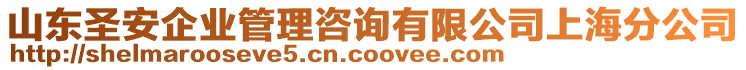 山东圣安企业管理咨询有限公司上海分公司
http://shelmarooseve5.cn.coovee.com